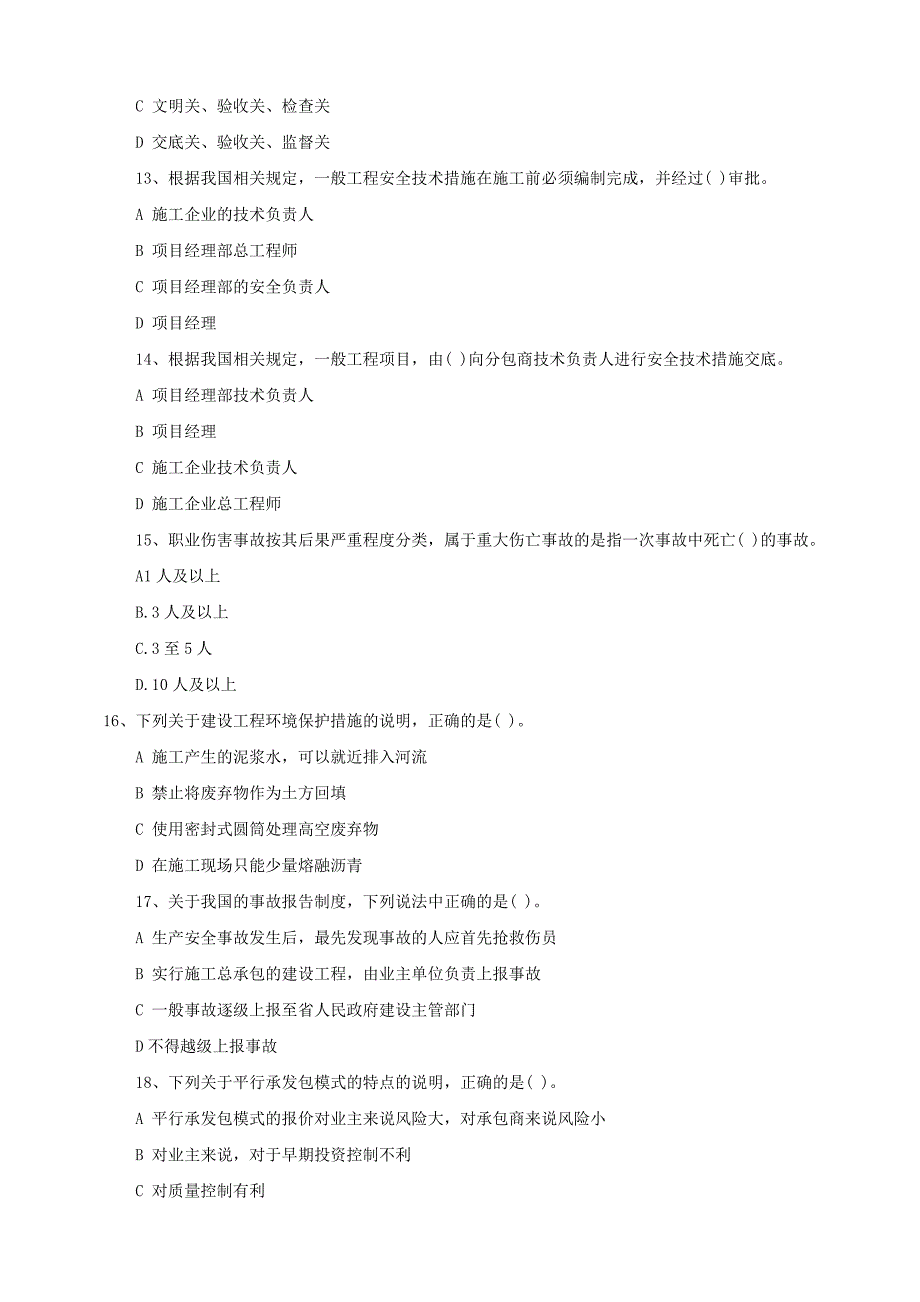 C 文明关、验收关、检查关

D 交底关、验收关、监督关

13、根据我国相关规定，一般工程安全技术措施在施工前必须编制完成，并经过( )审批。

A 施工企业的技术负责人

B 项目经理部总工程师

C 项目经理部的安全负责人

D 项目经理

14、根据我国相关规定，一般工程项目，由( )向分包商技术负责人进行安全技术措施交底。

A 项目经理部技术负责人

B 项目经理

C 施工企业技术负责人

D 施工企业总工程师

15、职业伤害事故按其后果严重程度分类，属于重大伤亡事故的是指一次事故中死亡( )的事故。

A1 人及以上

B.3 人及以上

C.3 至 5 人

D.10 人及以上

16、下列关于建设工程环境保护措施的说明，正确的是( )。

A 施工产生的泥浆水，可以就近排入河流

B 禁止将废弃物作为土方回填

C 使用密封式圆筒处理高空废弃物

D 在施工现场只能少量熔融沥青

17、关于我国的事故报告制度，下列说法中正确的是( )。

A 生产安全事故发生后，最先发现事故的人应首先抢救伤员

B 实行施工总承包的建设工程，由业主单位负责上报事故

C 一般事故逐级上报至省人民政府建设主管部门

D 不得越级上报事故

18、下列关于平行承发包模式的特点的说明，正确的是( )。

A 平行承发包模式的报价对业主来说风险大，对承包商来说风险小

B 对业主来说，对于早期投资控制不利

C 对质量控制有利